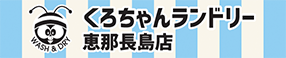 WASH & DRY
くろちゃんランドリー
恵那長島店